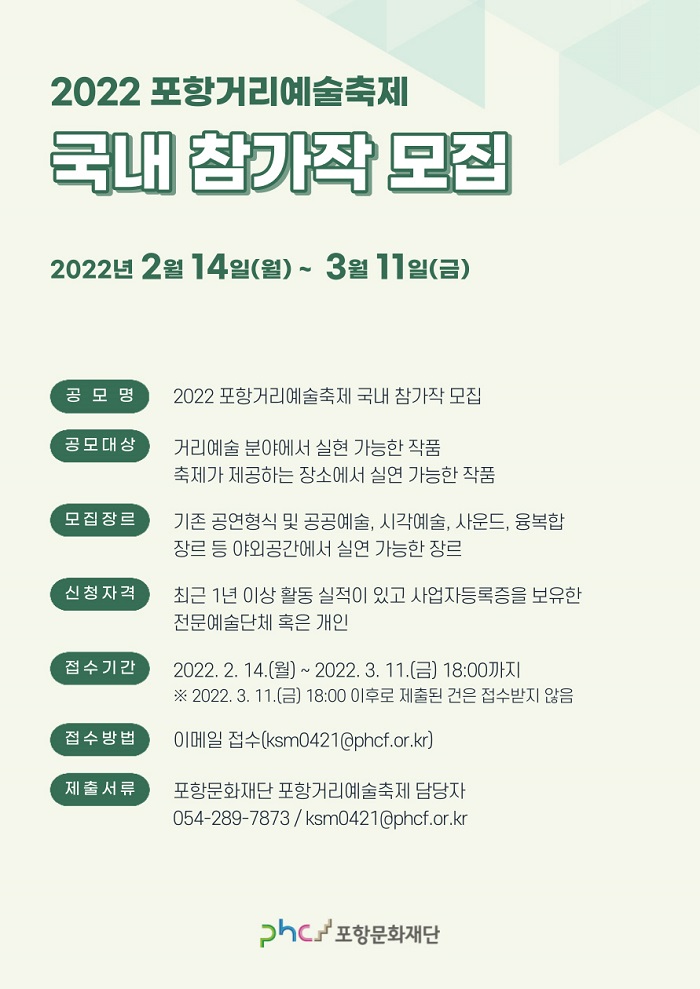 2022 포항거리예술축제
국내 참가작 모집

2022년 2월 14일(월) ~ 3월 11일(금)

공 모 명
2022 포항거리예술축제 국내 참가작 모집

공모대상
거리예술 분야에서 실현 가능한 작품
축제가 제공하는 장소에서 실연 가능한 작품

모집장르
기존 공연형식 및 공공예술, 시각예술, 사운드, 융복합 장르 등 야외공간에서 실연 가능한 장르

신청자격
최근 1년 이상 활동 실적이 있고 사업자등록증을 보유한 전문예술단체 혹은 개인

접수기간
2022. 2. 14.(월) ~ 2022. 3. 11.(금) 18:00까지
※ 2022. 3. 11.(금) 18:00 이후로 제출된 건은 접수받지 않음

접수방법
이메일 접수(ksm0421@phcf.or.kr)

제출서류
포항문화재단 포항거리예술축제 담당자
054-289-7873 / ksm0421@phcf.or.kr

phcf 포항문화재단